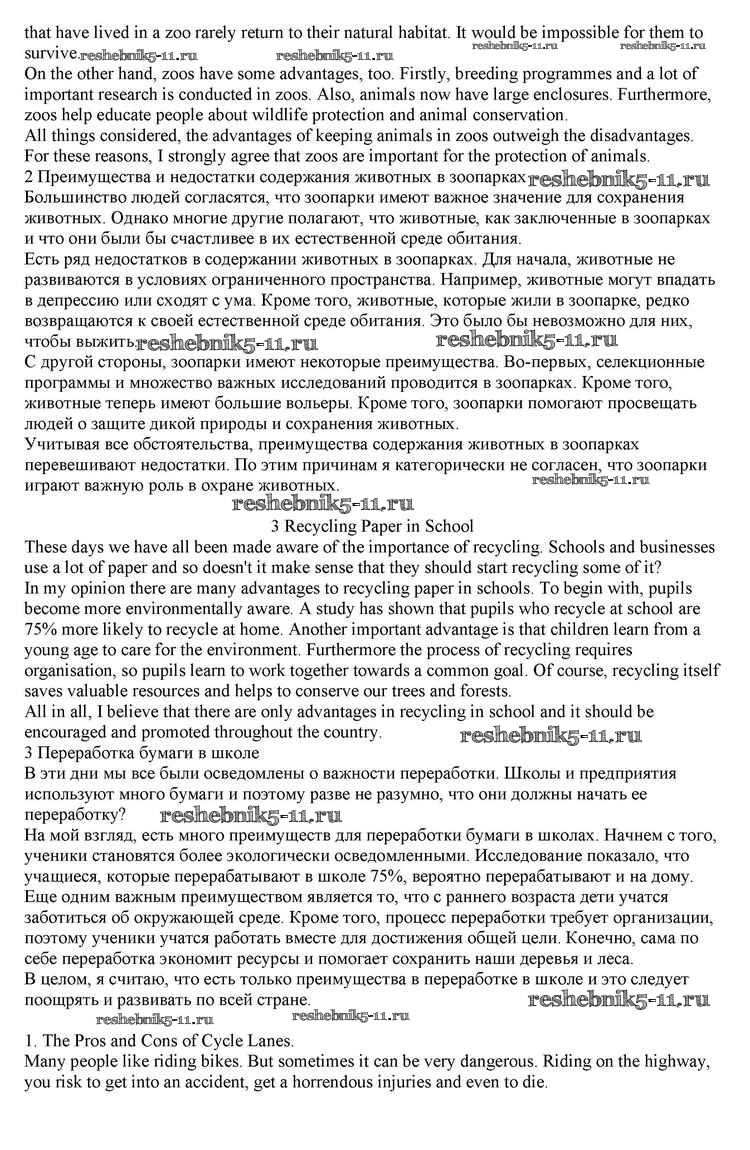 that have lived in a zoo rarely return to their natural habitat. It would be impossible for them to survive. reshebnik5-11.ru reshebnik5-11.ru reshebnik5-11.ru reshebnik5-11.ru
On the other hand, zoos have some advantages, too. Firstly, breeding programmes and a lot of important research is conducted in zoos. Also, animals now have large enclosures. Furthermore, zoos help educate people about wildlife protection and animal conservation.
All things considered, the advantages of keeping animals in zoos outweigh the disadvantages. For these reasons, I strongly agree that zoos are important for the protection of animals.
2 Преимущества и недостатки содержания животных в зоопарках reshebnik5-11.ru
Большинство людей согласятся, что зоопарки имеют важное значение для сохранения животных. Однако многие другие полагают, что животные, как заключенные в зоопарках и что они были бы счастливее в их естественной среде обитания.
Есть ряд недостатков в содержании животных в зоопарках. Для начала, животные не развиваются в условиях ограниченного пространства. Например, животные могут впадать в депрессию или сходят с ума. Кроме того, животные, которые жили в зоопарке, редко возвращаются к своей естественной среде обитания. Это было бы невозможно для них, чтобы выжить. reshebnik5-11.ru reshebnik5-11.ru
С другой стороны, зоопарки имеют некоторые преимущества. Во-первых, селекционные программы и множество важных исследований проводится в зоопарках. Кроме того, животные теперь имеют большие вольеры. Кроме того, зоопарки помогают просвещать людей о защите дикой природы и сохранения животных.
Учитывая все обстоятельства, преимущества содержания животных в зоопарках перевешивают недостатки. По этим причинам я категорически не согласен, что зоопарки играют важную роль в охране животных. reshebnik5-11.ru
reshebnik5-11.ru
3 Recycling Paper in School
These days we have all been made aware of the importance of recycling. Schools and businesses use a lot of paper and so doesn't it make sense that they should start recycling some of it?
In my opinion there are many advantages to recycling paper in schools. To begin with, pupils become more environmentally aware. A study has shown that pupils who recycle at school are 75% more likely to recycle at home. Another important advantage is that children learn from a young age to care for the environment. Furthermore the process of recycling requires organisation, so pupils learn to work together towards a common goal. Of course, recycling itself saves valuable resources and helps to conserve our trees and forests.
All in all, I believe that there are only advantages in recycling in school and it should be encouraged and promoted throughout the country. reshebnik5-11.ru
3 Переработка бумаги в школе
В эти дни мы все были осведомлены о важности переработки. Школы и предприятия используют много бумаги и поэтому разве не разумно, что они должны начать ее переработку? reshebnik5-11.ru
На мой взгляд, есть много преимуществ для переработки бумаги в школах. Начнем с того, ученики становятся более экологически осведомленными. Исследование показало, что учащиеся, которые перерабатывают в школе 75%, вероятно перерабатывают и на дому. Еще одним важным преимуществом является то, что с раннего возраста дети учатся заботиться об окружающей среде. Кроме того, процесс переработки требует организации, поэтому ученики учатся работать вместе для достижения общей цели. Конечно, сама по себе переработка экономит ресурсы и помогает сохранить наши деревья и леса.
В целом, я считаю, что есть только преимущества в переработке в школе и это следует поощрять и развивать по всей стране. reshebnik5-11.ru
reshebnik5-11.ru reshebnik5-11.ru
1. The Pros and Cons of Cycle Lanes.
Many people like riding bikes. But sometimes it can be very dangerous. Riding on the highway, you risk to get into an accident, get a horrendous injuries and even to die.